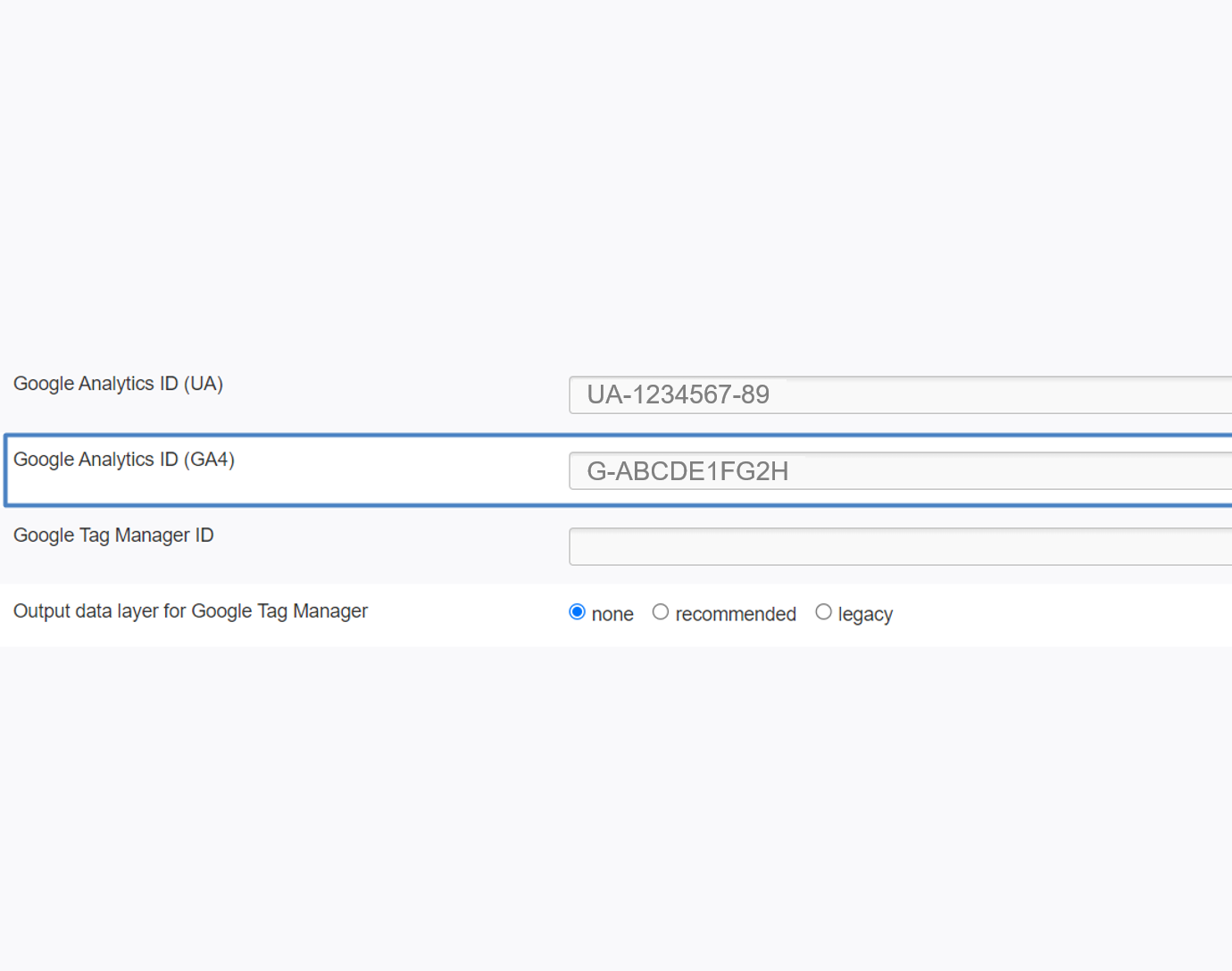 Google Analytics ID (UA) UA-1234567-89

Google Analytics ID (GA4) G-ABCDE1FG2H

Google Tag Manager ID

Output data layer for Google Tag Manager none recommended legacy